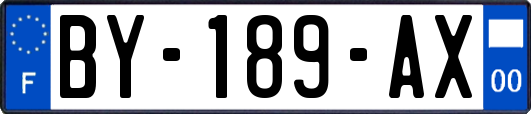 F
BY-189-AX
00